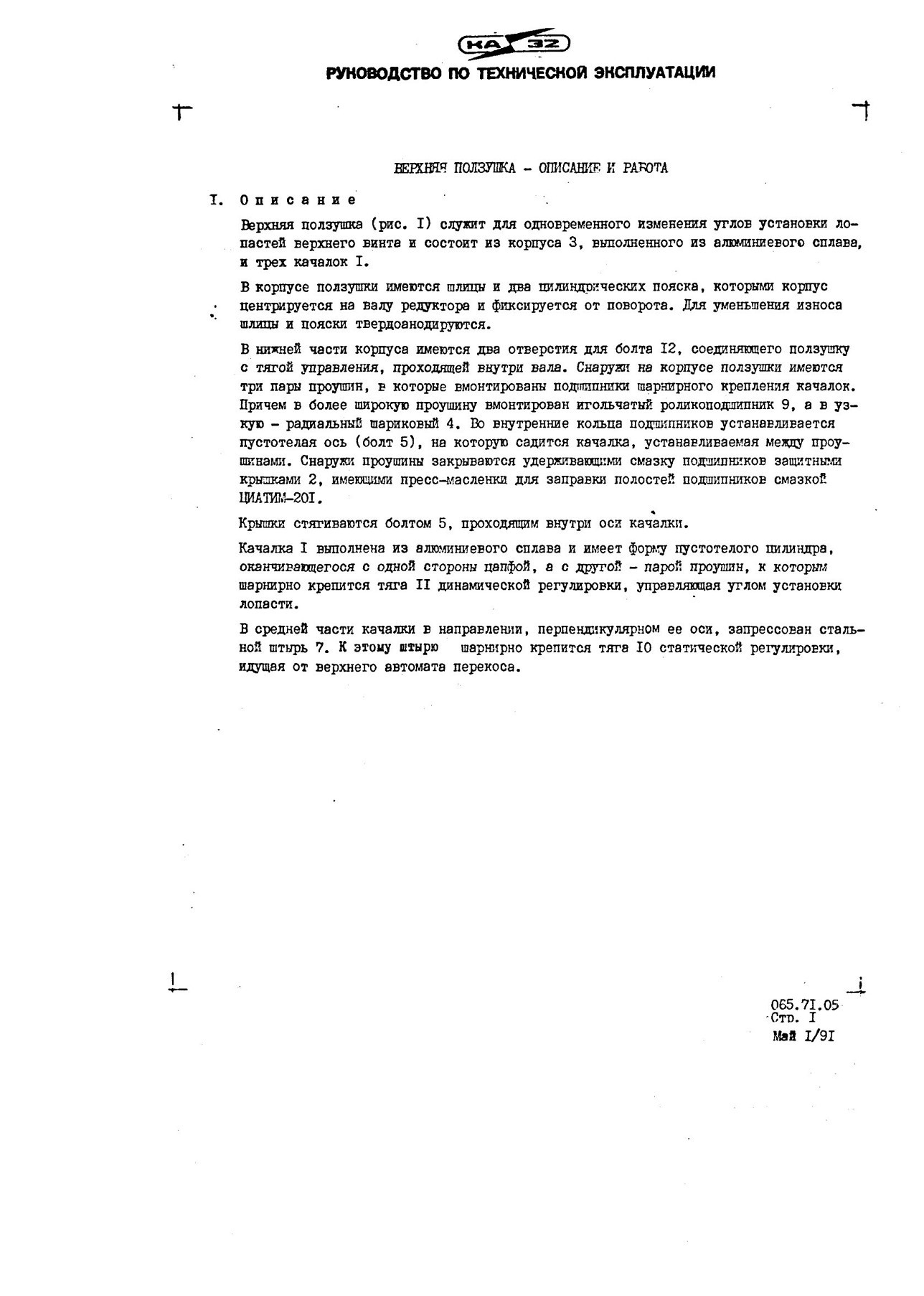 КА 32
РУКОВОДСТВО ПО ТЕХНИЧЕСКОЙ ЭКСПЛУАТАЦИИ

ВЕРХНЯЯ ПОЛЗУШКА - ОПИСАНИЕ И РАБОТА

I. Описание

Верхняя ползушка (рис. I) служит для одновременного изменения углов установки лопастей верхнего винта и состоит из корпуса 3, выполненного из алюминиевого сплава, и трех качалок I.

В корпусе ползушки имеются шлицы и два цилиндрических пояска, которыми корпус центрируется на валу редуктора и фиксируется от поворота. Для уменьшения износа шлицы и пояски твердоанодируются.

В нижней части корпуса имеются два отверстия для болта I2, соединяющего ползушку с тягой управления, проходящей внутри вала. Снаружи на корпусе ползушки имеются три пары проушин, в которые вмонтированы подшипники шарнирного крепления качалок. Причем в более широкую проушину вмонтирован игольчатый роликоподшипник 9, а в узкую - радиальный шариковый 4. Во внутренние кольца подшипников устанавливается пустотелая ось (болт 5), на которую садится качалка, устанавливаемая между проушинами. Снаружи проушины закрываются удерживающими смазку подшипников защитными крышками 2, имеющими пресс-масленки для заправки полостей подшипников смазкой ЦИАТИМ-20I.

Крышки стягиваются болтом 5, проходящим внутри оси качалки.

Качалка I выполнена из алюминиевого сплава и имеет форму пустотелого цилиндра, оканчивающегося с одной стороны цапфой, а с другой - парой проушин, к которым шарнирно крепится тяга II динамической регулировки, управляющая углом установки лопасти.

В средней части качалки в направлении, перпендикулярном ее оси, запрессован стальной штырь 7. К этому штырю шарнирно крепится тяга I0 статической регулировки, идущая от верхнего автомата перекоса.

065.7I.05
Стр. I
Май I/9I